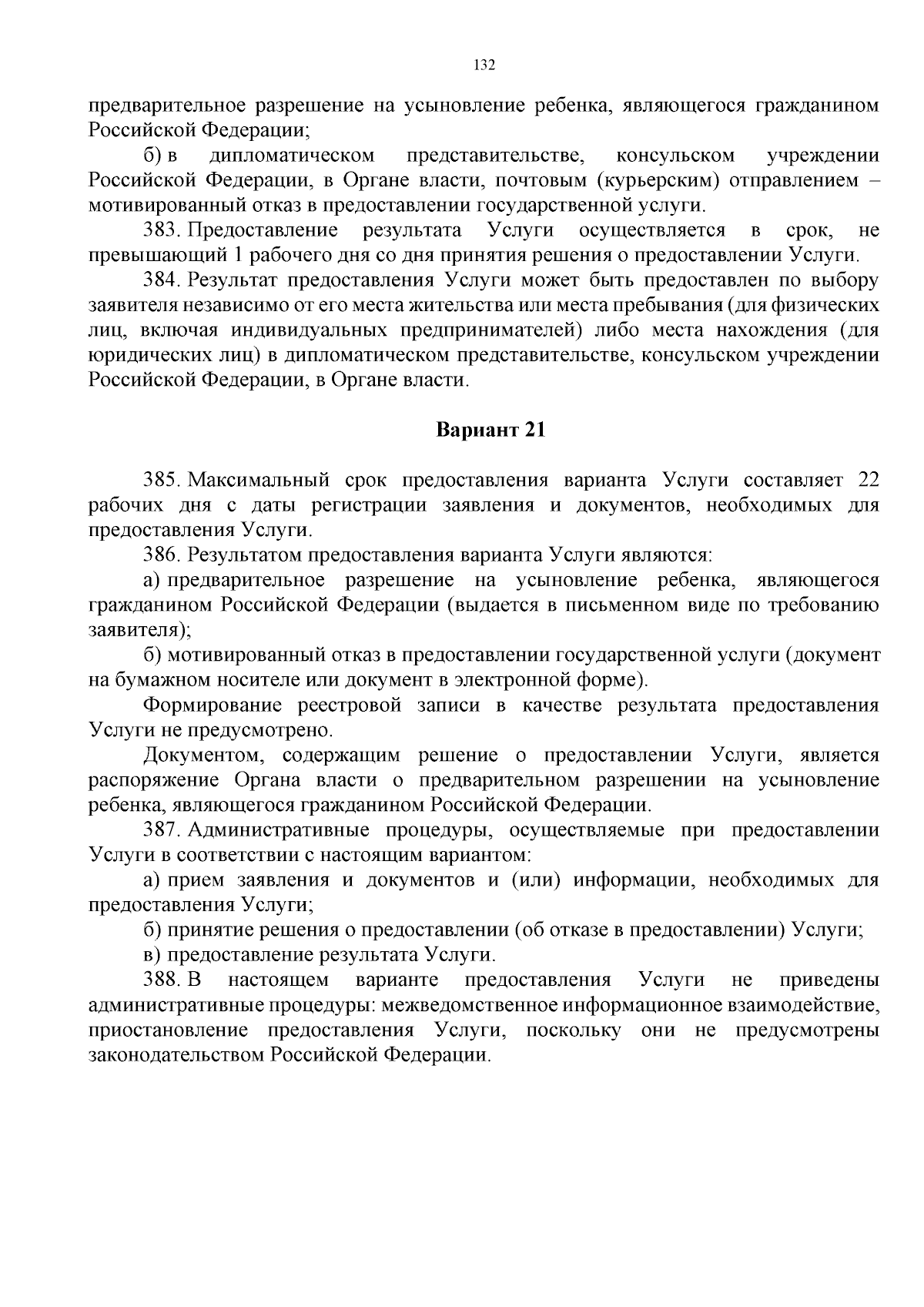 132

предварительное разрешение на усыновление ребенка, являющегося гражданином Российской Федерации;

б) в дипломатическом представительстве, консульском учреждении Российской Федерации, в Органе власти, почтовым (курьерским) отправлением – мотивированный отказ в предоставлении государственной услуги.

383. Предоставление результата Услуги осуществляется в срок, не превышающий 1 рабочего дня со дня принятия решения о предоставлении Услуги.

384. Результат предоставления Услуги может быть предоставлен по выбору заявителя независимо от его места жительства или места пребывания (для физических лиц, включая индивидуальных предпринимателей) либо места нахождения (для юридических лиц) в дипломатическом представительстве, консульском учреждении Российской Федерации, в Органе власти.

Вариант 21

385. Максимальный срок предоставления варианта Услуги составляет 22 рабочих дня с даты регистрации заявления и документов, необходимых для предоставления Услуги.

386. Результатом предоставления варианта Услуги являются:

а) предварительное разрешение на усыновление ребенка, являющегося гражданином Российской Федерации (выдается в письменном виде по требованию заявителя);

б) мотивированный отказ в предоставлении государственной услуги (документ на бумажном носителе или документ в электронной форме).

Формирование реестровой записи в качестве результата предоставления Услуги не предусмотрено.

Документом, содержащим решение о предоставлении Услуги, является распоряжение Органа власти о предварительном разрешении на усыновление ребенка, являющегося гражданином Российской Федерации.

387. Административные процедуры, осуществляемые при предоставлении Услуги в соответствии с настоящим вариантом:

а) прием заявления и документов и (или) информации, необходимых для предоставления Услуги;

б) принятие решения о предоставлении (об отказе в предоставлении) Услуги;

в) предоставление результата Услуги.

388. В настоящем варианте предоставления Услуги не приведены административные процедуры: межведомственное информационное взаимодействие, приостановление предоставления Услуги, поскольку они не предусмотрены законодательством Российской Федерации.